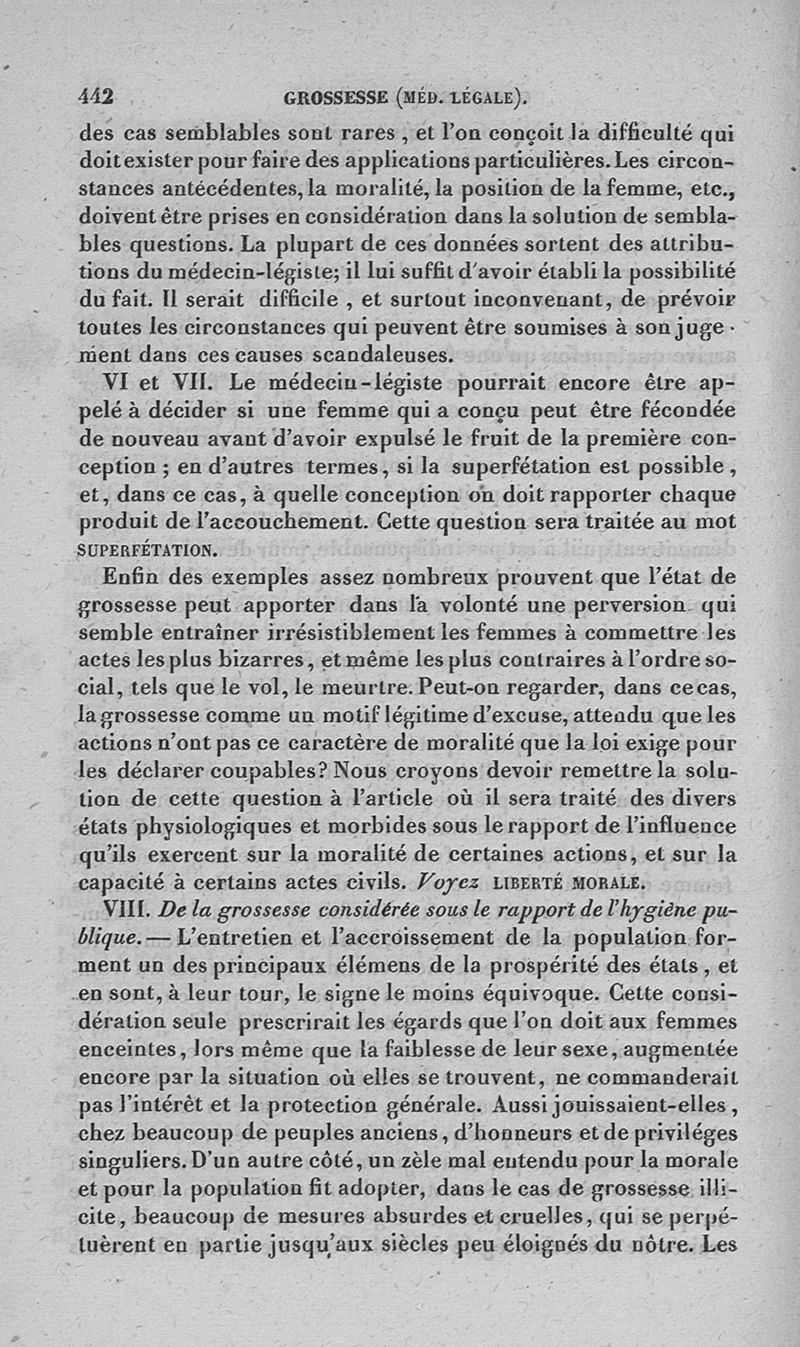 442 GROSSESSE (MÉD. LÉGALE).

des cas semblables sont rares, et l'on conçoit la difficulté qui doit exister pour faire des applications particulières. Les circonstances antécédentes, la moralité, la position de la femme, etc., doivent être prises en considération dans la solution de semblables questions. La plupart de ces données sortent des attributions du médecin-légiste; il lui suffit d'avoir établi la possibilité du fait. Il serait difficile, et surtout inconvenant, de prévoir toutes les circonstances qui peuvent être soumises à son jugement dans ces causes scandaleuses.

VI et VII. Le médecin-légiste pourrait encore être appelé à décider si une femme qui a conçu peut être fécondée de nouveau avant d'avoir expulsé le fruit de la première conception; en d'autres termes, si la superfétation est possible, et, dans ce cas, à quelle conception on doit rapporter chaque produit de l'accouchement. Cette question sera traitée au mot SUPERFÉTATION.

Enfin des exemples assez nombreux prouvent que l'état de grossesse peut apporter dans la volonté une perversion qui semble entraîner irrésistiblement les femmes à commettre les actes les plus bizarres, et même les plus contraires à l'ordre social, tels que le vol, le meurtre. Peut-on regarder, dans ce cas, la grossesse comme un motif légitime d'excuse, attendu que les actions n'ont pas ce caractère de moralité que la loi exige pour les déclarer coupables? Nous croyons devoir remettre la solution de cette question à l'article où il sera traité des divers états physiologiques et morbides sous le rapport de l'influence qu'ils exercent sur la moralité de certaines actions, et sur la capacité à certains actes civils. Voyez LIBERTÉ MORALE.

VIII. De la grossesse considérée sous le rapport de l'hygiène publique. — L'entretien et l'accroissement de la population forment un des principaux élémens de la prospérité des états, et en sont, à leur tour, le signe le moins équivoque. Cette considération seule prescrirait les égards que l'on doit aux femmes enceintes, lors même que la faiblesse de leur sexe, augmentée encore par la situation où elles se trouvent, ne commanderait pas l'intérêt et la protection générale. Aussi jouissaient-elles, chez beaucoup de peuples anciens, d'honneurs et de priviléges singuliers. D'un autre côté, un zèle mal entendu pour la morale et pour la population fit adopter, dans le cas de grossesse illicite, beaucoup de mesures absurdes et cruelles, qui se perpétuèrent en partie jusqu'aux siècles peu éloignés du nôtre. Les